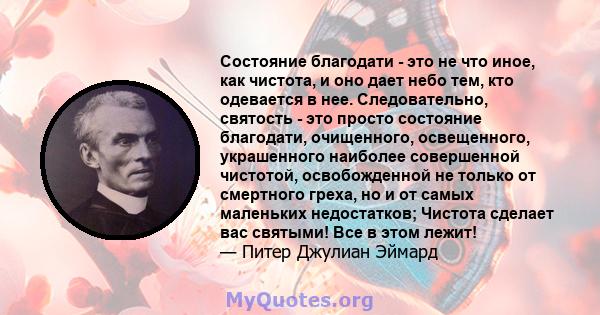 Состояние благодати - это не что иное, как чистота, и оно дает небо тем, кто одевается в нее. Следовательно, святость - это просто состояние благодати, очищенного, освещенного, украшенного наиболее совершенной чистотой, освобожденной не только от смертного греха, но и от самых маленьких недостатков; Чистота сделает вас святыми! Все в этом лежит!
— Питер Джулиан Эймард

MyQuotes.org